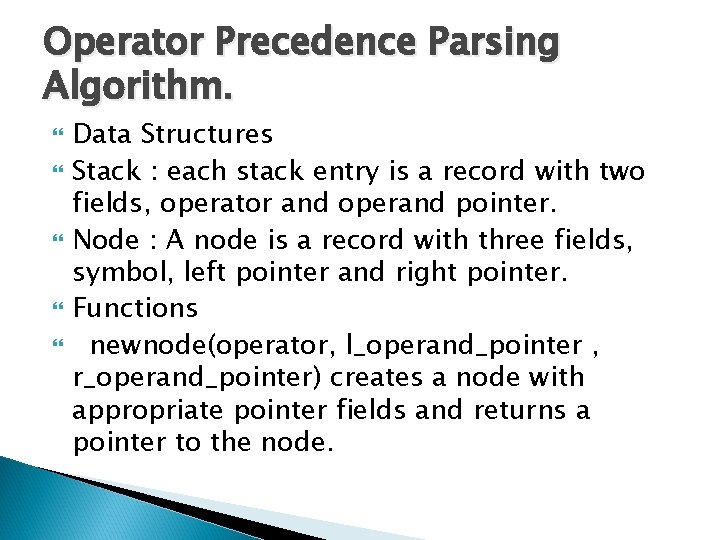 Operator Precedence Parsing Algorithm.

Data Structures

Stack : each stack entry is a record with two fields, operator and operand pointer.

Node : A node is a record with three fields, symbol, left pointer and right pointer.

Functions

newnode(operator, l_operand_pointer , r_operand_pointer) creates a node with appropriate pointer fields and returns a pointer to the node.